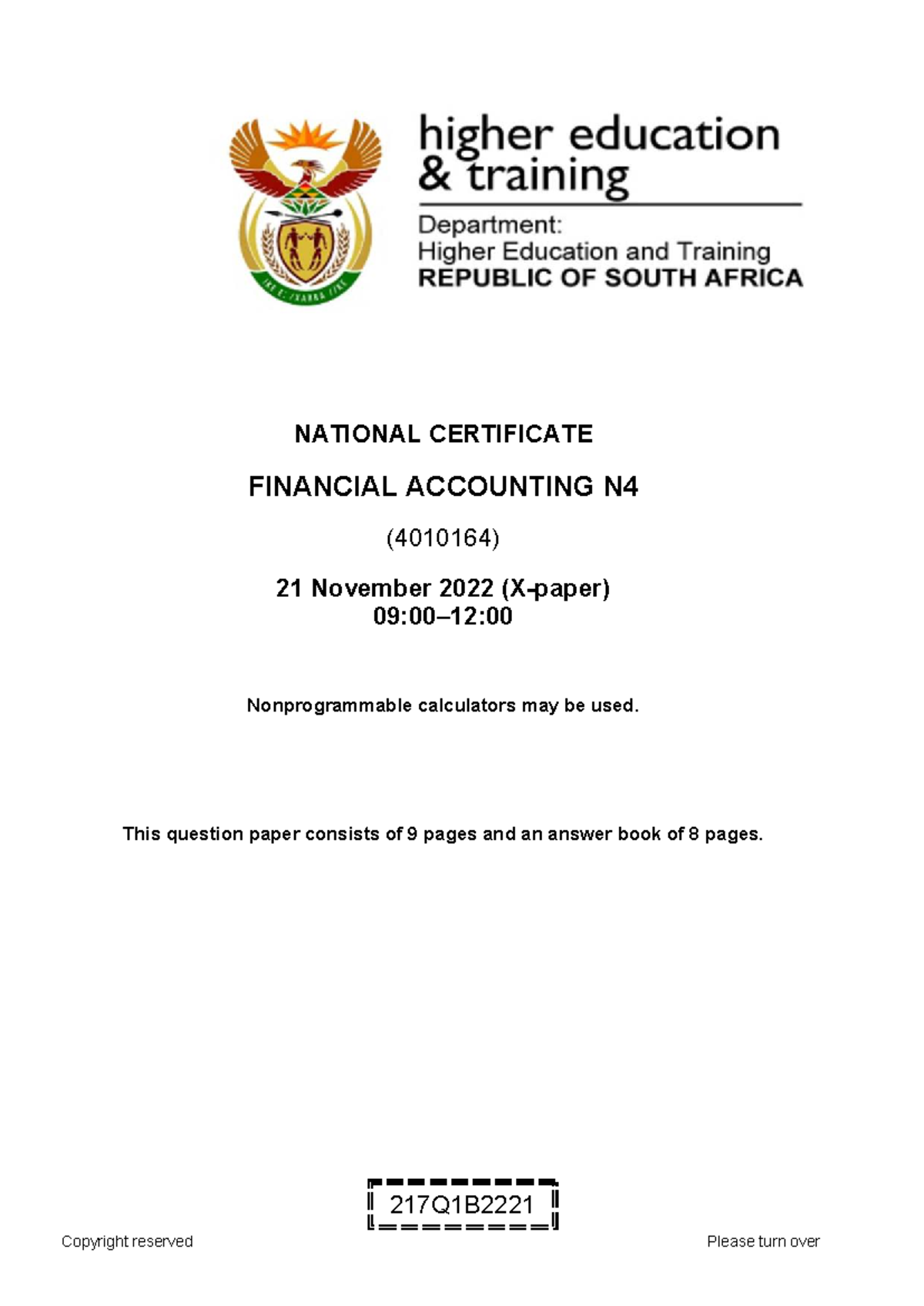 higher education & training

Department:
Higher Education and Training
REPUBLIC OF SOUTH AFRICA

NATIONAL CERTIFICATE

FINANCIAL ACCOUNTING N4

(4010164)

21 November 2022 (X-paper)
09:00–12:00

Nonprogrammable calculators may be used.

This question paper consists of 9 pages and an answer book of 8 pages.

217Q1B2221

Copyright reserved

Please turn over